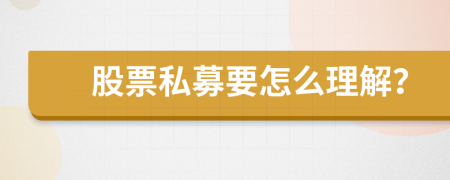 股票私募要怎么理解?